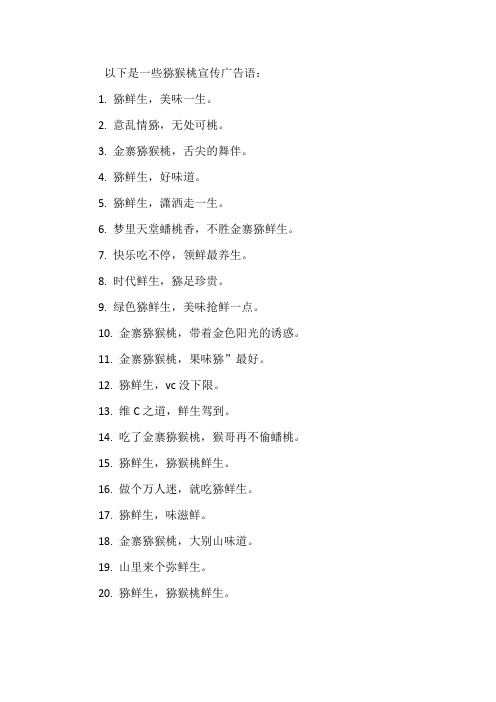 以下是一些猕猴桃宣传广告语：

1. 猕鲜生，美味一生。

2. 意乱情猕，无处可桃。

3. 金寨猕猴桃，舌尖的舞伴。

4. 猕鲜生，好味道。

5. 猕鲜生，潇洒走一生。

6. 梦里天堂蟠桃香，不胜金寨猕鲜生。

7. 快乐吃不停，领鲜最养生。

8. 时代鲜生，猕足珍贵。

9. 绿色猕鲜生，美味抢鲜一点。

10. 金寨猕猴桃，带着金色阳光的诱惑。

11. 金寨猕猴桃，果味猕”最好。

12. 猕鲜生，vc 没下限。

13. 维 C 之道，鲜生驾到。

14. 吃了金寨猕猴桃，猴哥再不偷蟠桃。

15. 猕鲜生，猕猴桃鲜生。

16. 做个万人迷，就吃猕鲜生。

17. 猕鲜生，味滋鲜。

18. 金寨猕猴桃，大别山味道。

19. 山里来个弥鲜生。

20. 猕鲜生，猕猴桃鲜生。